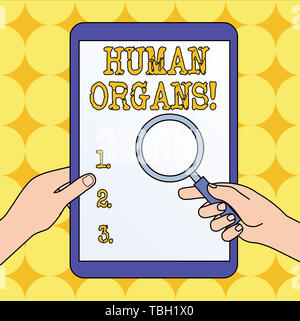 HUMAN ORGANS!

1.

2.

3.

alamy - TBH1X0